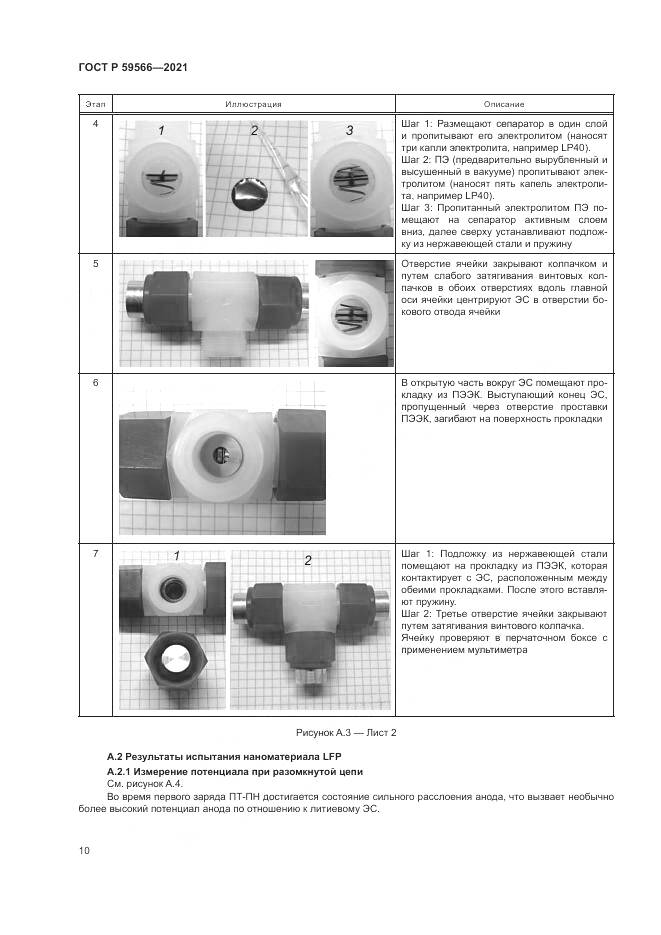 ГОСТ Р 59566—2021

| Этап | Иллюстрация | Описание |
|---|---|---|
| 4 | 1 2 3 | Шаг 1: Размещают сепаратор в один слой и пропитывают его электролитом (наносят три капли электролита, например LP40). Шаг 2: ПЭ (предварительно вырубленный и высушенный в вакууме) пропитывают электролитом (наносят пять капель электролита, например LP40). Шаг 3: Пропитанный электролитом ПЭ помещают на сепаратор активным слоем вниз, далее сверху устанавливают подложку из нержавеющей стали и пружину |
| 5 | | Отверстие ячейки закрывают колпачком и путем слабого затягивания винтовых колпачков в обоих отверстиях вдоль главной оси ячейки центрируют ЭС в отверстии бокового отвода ячейки |
| 6 | | В открытую часть вокруг ЭС помещают прокладку из ПЭЭК. Выступающий конец ЭС, пропущенный через отверстие проставки ПЭЭК, загибают на поверхность прокладки |
| 7 | 1 2 | Шаг 1: Подложку из нержавеющей стали помещают на прокладку из ПЭЭК, которая контактирует с ЭС, расположенным между обеими прокладками. После этого вставляют пружину. Шаг 2: Третье отверстие ячейки закрывают путем затягивания винтового колпачка. Ячейку проверяют в перчаточном боксе с применением мультиметра |

Рисунок А.3 — Лист 2

А.2 Результаты испытания наноматериала LFP

А.2.1 Измерение потенциала при разомкнутой цепи

См. рисунок А.4.

Во время первого заряда ПТ-ПН достигается состояние сильного расслоения анода, что вызвает необычно более высокий потенциал анода по отношению к литиевому ЭС.

10